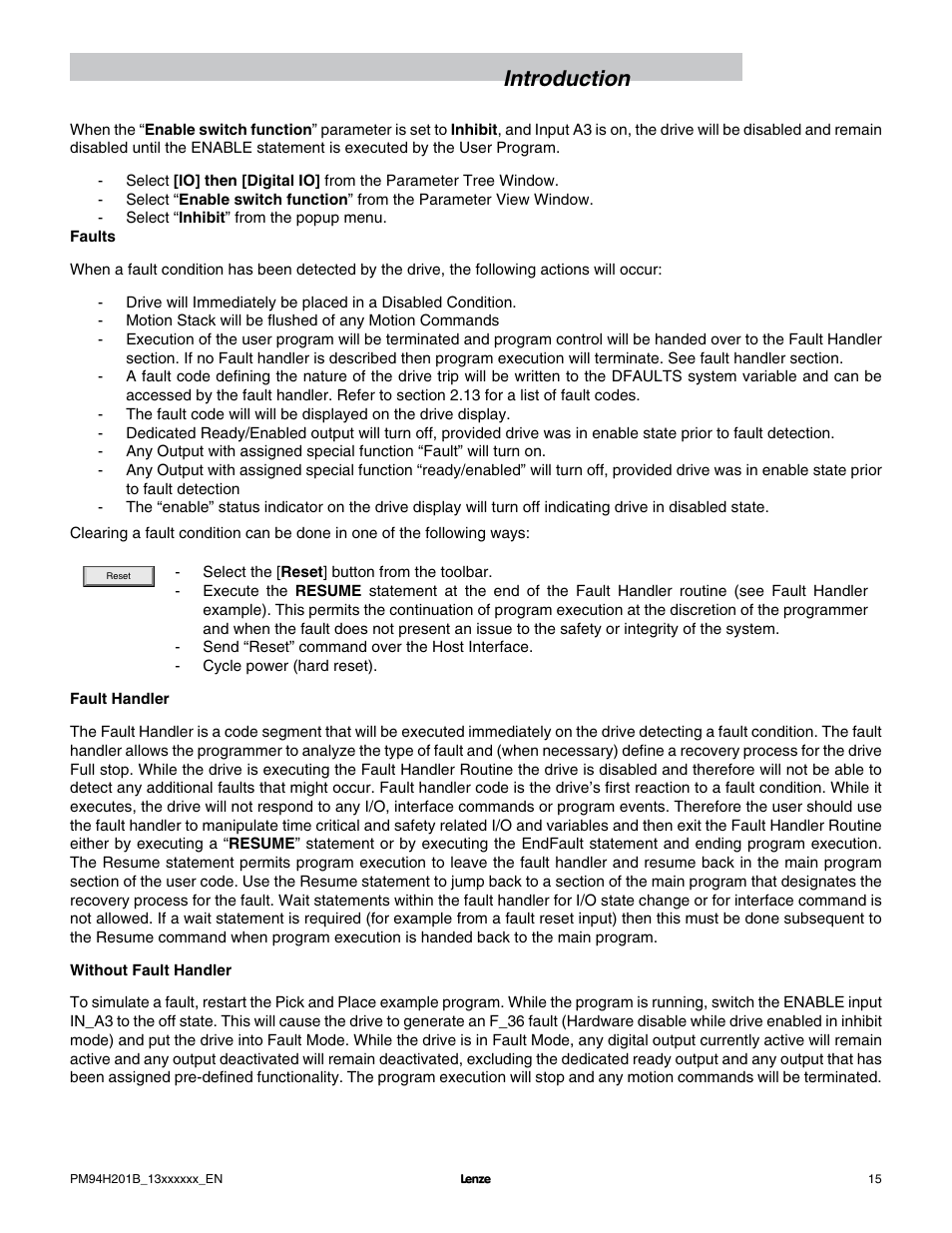 Introduction

When the “Enable switch function” parameter is set to Inhibit, and Input A3 is on, the drive will be disabled and remain disabled until the ENABLE statement is executed by the User Program.

- Select [IO] then [Digital IO] from the Parameter Tree Window.
- Select “Enable switch function” from the Parameter View Window.
- Select “Inhibit” from the popup menu.

Faults

When a fault condition has been detected by the drive, the following actions will occur:

- Drive will Immediately be placed in a Disabled Condition.
- Motion Stack will be flushed of any Motion Commands
- Execution of the user program will be terminated and program control will be handed over to the Fault Handler section. If no Fault handler is described then program execution will terminate. See fault handler section.
- A fault code defining the nature of the drive trip will be written to the DFAULTS system variable and can be accessed by the fault handler. Refer to section 2.13 for a list of fault codes.
- The fault code will will be displayed on the drive display.
- Dedicated Ready/Enabled output will turn off, provided drive was in enable state prior to fault detection.
- Any Output with assigned special function “Fault” will turn on.
- Any Output with assigned special function “ready/enabled” will turn off, provided drive was in enable state prior to fault detection
- The “enable” status indicator on the drive display will turn off indicating drive in disabled state.

Clearing a fault condition can be done in one of the following ways:

Reset

- Select the [Reset] button from the toolbar.
- Execute the RESUME statement at the end of the Fault Handler routine (see Fault Handler example). This permits the continuation of program execution at the discretion of the programmer and when the fault does not present an issue to the safety or integrity of the system.
- Send “Reset” command over the Host Interface.
- Cycle power (hard reset).

Fault Handler

The Fault Handler is a code segment that will be executed immediately on the drive detecting a fault condition. The fault handler allows the programmer to analyze the type of fault and (when necessary) define a recovery process for the drive Full stop. While the drive is executing the Fault Handler Routine the drive is disabled and therefore will not be able to detect any additional faults that might occur. Fault handler code is the drive’s first reaction to a fault condition. While it executes, the drive will not respond to any I/O, interface commands or program events. Therefore the user should use the fault handler to manipulate time critical and safety related I/O and variables and then exit the Fault Handler Routine either by executing a “RESUME” statement or by executing the EndFault statement and ending program execution. The Resume statement permits program execution to leave the fault handler and resume back in the main program section of the user code. Use the Resume statement to jump back to a section of the main program that designates the recovery process for the fault. Wait statements within the fault handler for I/O state change or for interface command is not allowed. If a wait statement is required (for example from a fault reset input) then this must be done subsequent to the Resume command when program execution is handed back to the main program.

Without Fault Handler

To simulate a fault, restart the Pick and Place example program. While the program is running, switch the ENABLE input IN_A3 to the off state. This will cause the drive to generate an F_36 fault (Hardware disable while drive enabled in inhibit mode) and put the drive into Fault Mode. While the drive is in Fault Mode, any digital output currently active will remain active and any output deactivated will remain deactivated, excluding the dedicated ready output and any output that has been assigned pre-defined functionality. The program execution will stop and any motion commands will be terminated.

PM94H201B_13xxxxxx_EN Lenze 15